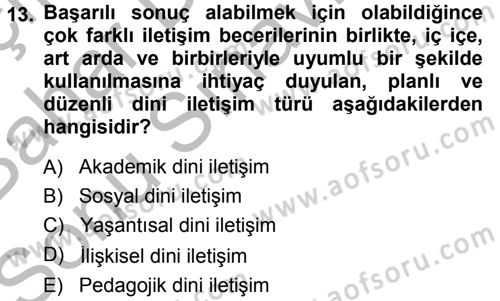 13. Başarılı sonuç alabilmek için olabildiğince çok farklı iletişim becerilerinin birlikte, iç içe, art arda ve birbirleriyle uyumlu bir şekilde kullanılmasına ihtiyaç duyulan, planlı ve düzenli dini iletişim türü aşağıdakilerden hangisidir?

A) Akademik dini iletişim
B) Sosyal dini iletişim
C) Yaşantısal dini iletişim
D) İlişkisel dini iletişim
E) Pedagojik dini iletişim

www.aofsoru.com
www.aofsoru.com
www.aofsoru.com